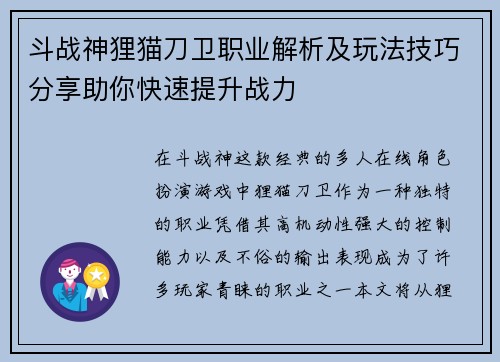 斗战神狸猫刀卫职业解析及玩法技巧分享助你快速提升战力

在斗战神这款经典的多人在线角色扮演游戏中狸猫刀卫作为一种独特的职业凭借其高机动性强大的控制能力以及不俗的输出表现成为了许多玩家青睐的职业之一本文将从狸